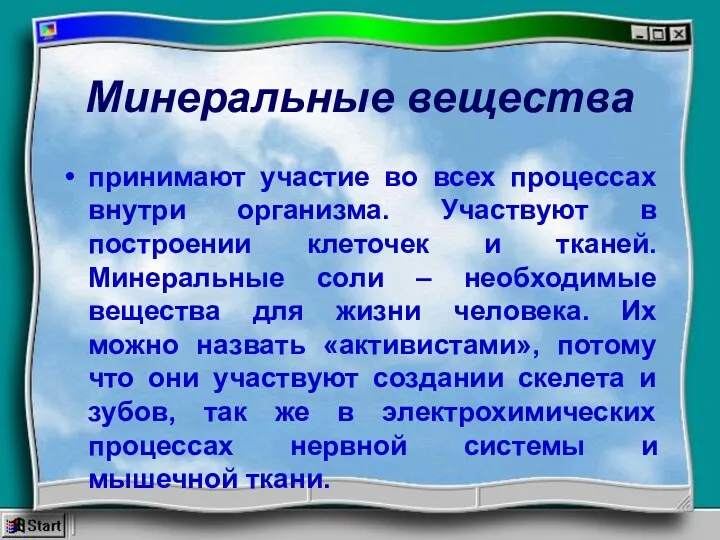 Минеральные вещества

• принимают участие во всех процессах внутри организма. Участвуют в построении клеточек и тканей. Минеральные соли – необходимые вещества для жизни человека. Их можно назвать «активистами», потому что они участвуют создании скелета и зубов, так же в электрохимических процессах нервной системы и мышечной ткани.

Start